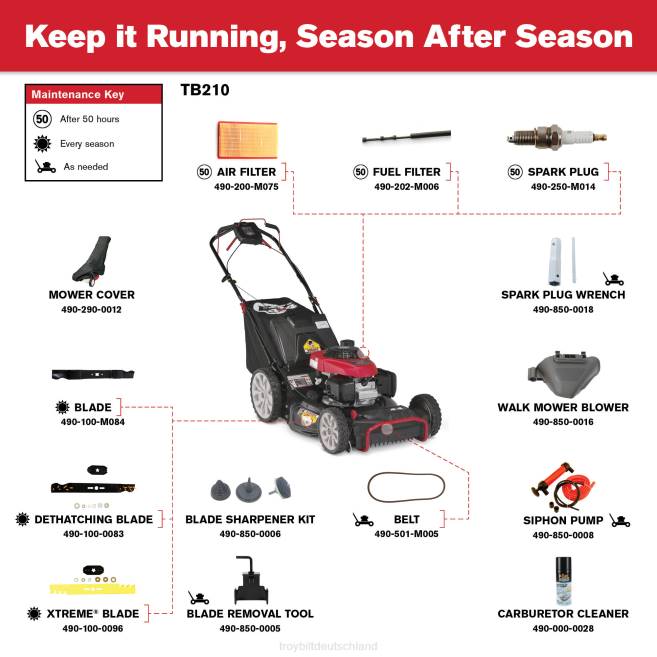 Keep it Running, Season After Season

Maintenance Key
50 After 50 hours
Every season
As needed

TB210

50 AIR FILTER
490-200-M075

50 FUEL FILTER
490-202-M006

50 SPARK PLUG
490-250-M014

MOWER COVER
490-290-0012

SPARK PLUG WRENCH
490-850-0018

BLADE
490-100-M084

WALK MOWER BLOWER
490-850-0016

DETHATCHING BLADE
490-100-0083

BLADE SHARPENER KIT
490-850-0006

BELT
490-501-M005

SIPHON PUMP
490-850-0008

XTREME® BLADE
490-100-0096

BLADE REMOVAL TOOL
490-850-0005

CARBURETOR CLEANER
490-000-0028

troybiltdeutschland